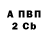 А ПВП
2 Cb